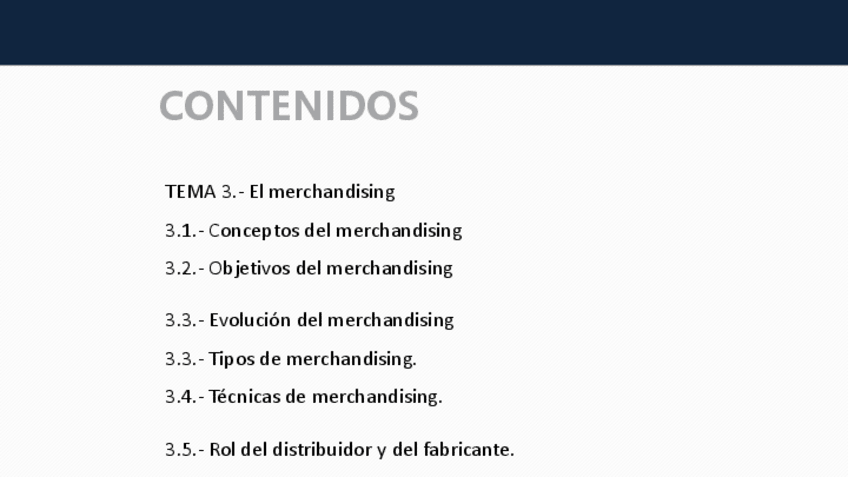 CONTENIDOS

TEMA 3.- El merchandising

3.1.- Conceptos del merchandising

3.2.- Objetivos del merchandising

3.3.- Evolución del merchandising

3.3.- Tipos de merchandising.

3.4.- Técnicas de merchandising.

3.5.- Rol del distribuidor y del fabricante.